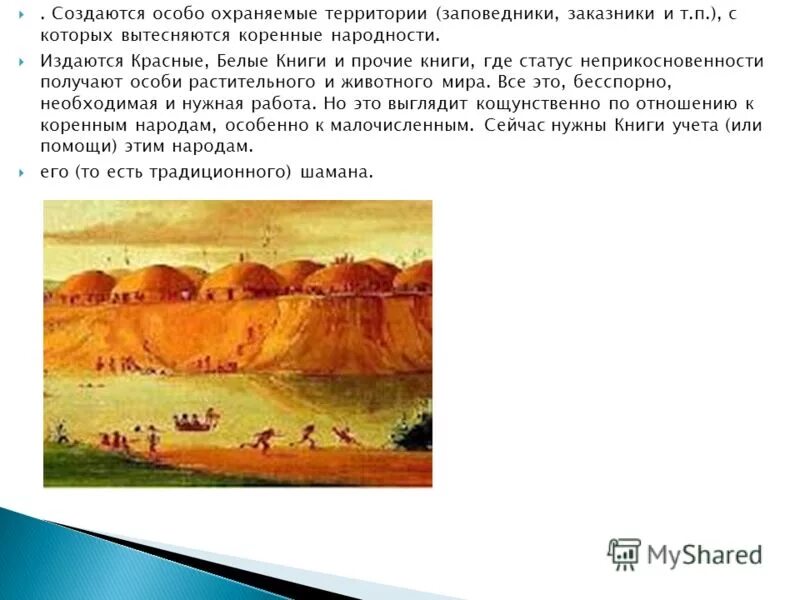 . Создаются особо охраняемые территории (заповедники, заказники и т.п.), с которых вытесняются коренные народности.

Издаются Красные, Белые Книги и прочие книги, где статус неприкосновенности получают особи растительного и животного мира. Все это, бесспорно, необходимая и нужная работа. Но это выглядит кощунственно по отношению к коренным народам, особенно к малочисленным. Сейчас нужны Книги учета (или помощи) этим народам.

его (то есть традиционного) шамана.

MyShared